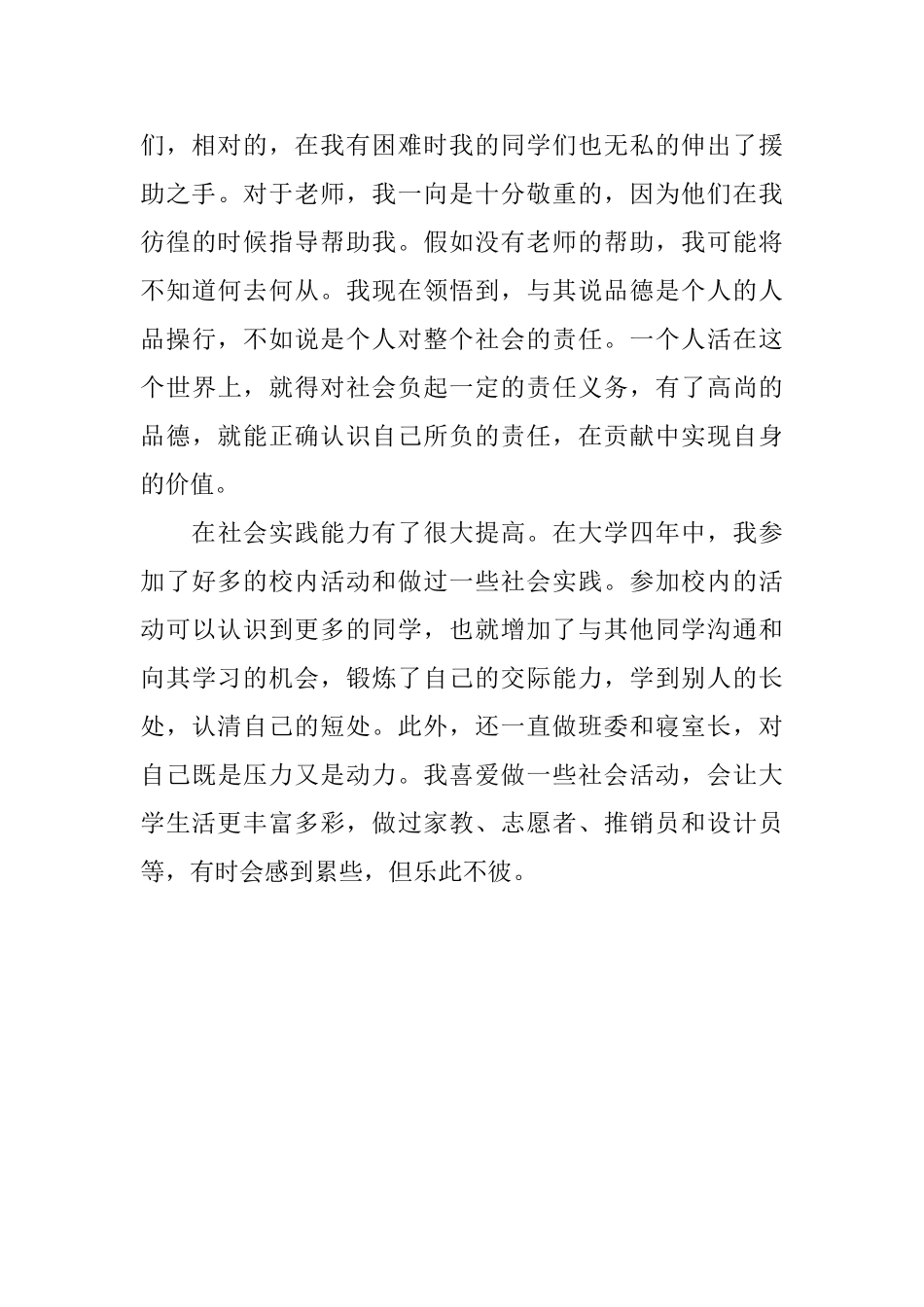 们，相对的，在我有困难时我的同学们也无私的伸出了援助之手。对于老师，我一向是十分敬重的，因为他们在我彷徨的时候指导帮助我。假如没有老师的帮助，我可能将不知道何去何从。我现在领悟到，与其说品德是个人的人品操行，不如说是个人对整个社会的责任。一个人活在这个世界上，就得对社会负起一定的责任义务，有了高尚的品德，就能正确认识自己所负的责任，在贡献中实现自身的价值。

在社会实践能力有了很大提高。在大学四年中，我参加了好多的校内活动和做过一些社会实践。参加校内的活动可以认识到更多的同学，也就增加了与其他同学沟通和向其学习的机会，锻炼了自己的交际能力，学到别人的长处，认清自己的短处。此外，还一直做班委和寝室长，对自己既是压力又是动力。我喜爱做一些社会活动，会让大学生活更丰富多彩，做过家教、志愿者、推销员和设计员等，有时会感到累些，但乐此不彼。